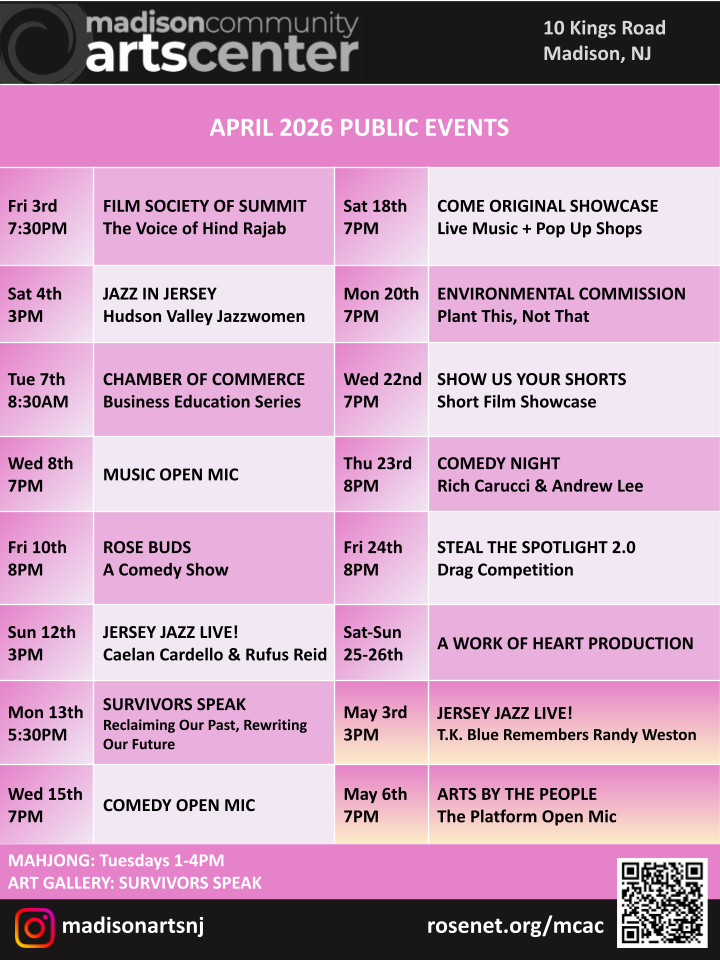 madisoncommunity
artscenter

10 Kings Road
Madison, NJ

APRIL 2026 PUBLIC EVENTS

Fri 3rd
7:30PM
FILM SOCIETY OF SUMMIT
The Voice of Hind Rajab

Sat 4th
3PM
JAZZ IN JERSEY
Hudson Valley Jazzwomen

Tue 7th
8:30AM
CHAMBER OF COMMERCE
Business Education Series

Wed 8th
7PM
MUSIC OPEN MIC

Fri 10th
8PM
ROSE BUDS
A Comedy Show

Sun 12th
3PM
JERSEY JAZZ LIVE!
Caelan Cardello & Rufus Reid

Mon 13th
5:30PM
SURVIVORS SPEAK
Reclaiming Our Past, Rewriting Our Future

Wed 15th
7PM
COMEDY OPEN MIC

Sat 18th
7PM
COME ORIGINAL SHOWCASE
Live Music + Pop Up Shops

Mon 20th
7PM
ENVIRONMENTAL COMMISSION
Plant This, Not That

Wed 22nd
7PM
SHOW US YOUR SHORTS
Short Film Showcase

Thu 23rd
8PM
COMEDY NIGHT
Rich Carucci & Andrew Lee

Fri 24th
8PM
STEAL THE SPOTLIGHT 2.0
Drag Competition

Sat-Sun
25-26th
A WORK OF HEART PRODUCTION

May 3rd
3PM
JERSEY JAZZ LIVE!
T.K. Blue Remembers Randy Weston

May 6th
7PM
ARTS BY THE PEOPLE
The Platform Open Mic

MAHJONG: Tuesdays 1-4PM
ART GALLERY: SURVIVORS SPEAK

madisonartsnj
rosenet.org/mcac